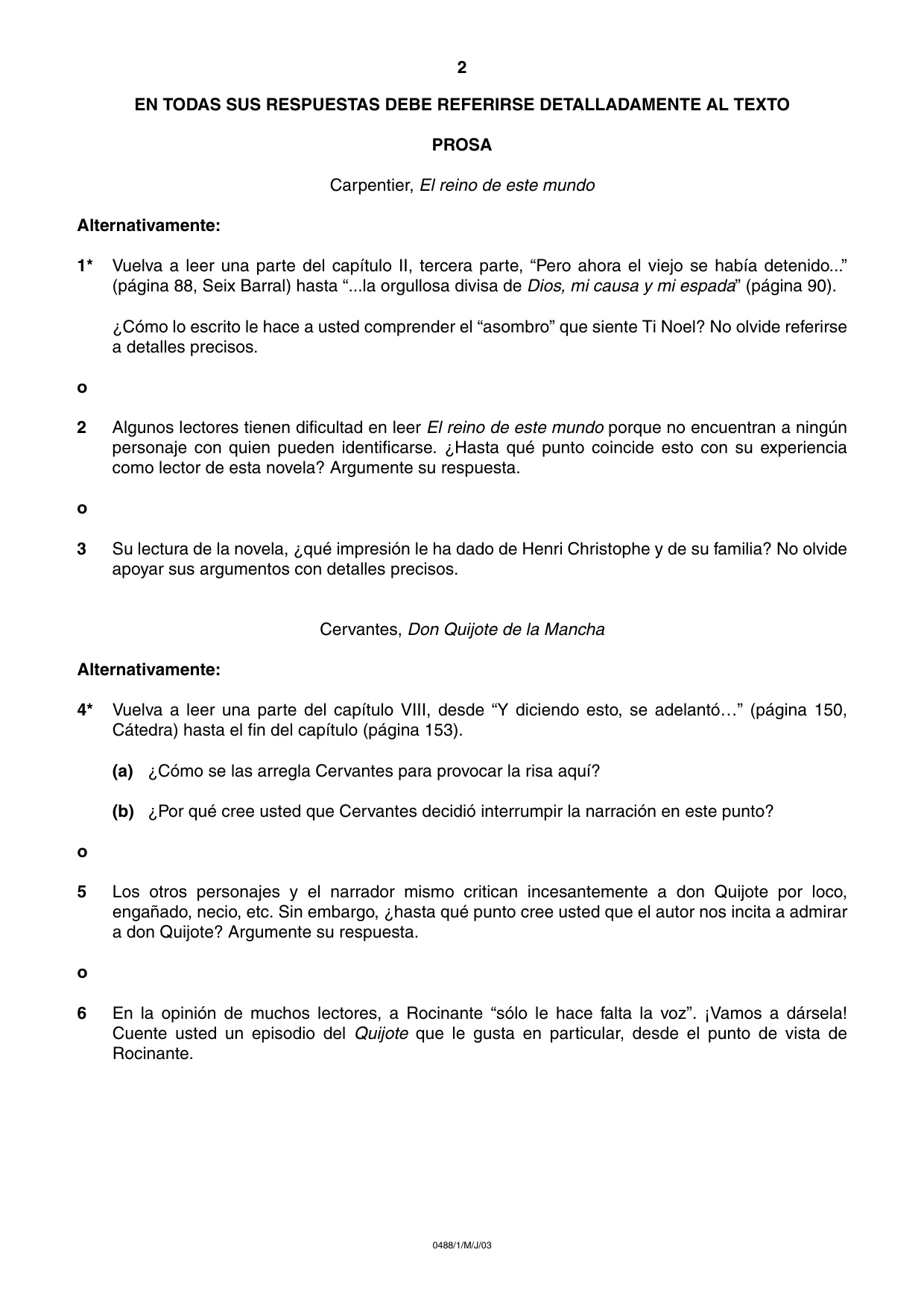 2

EN TODAS SUS RESPUESTAS DEBE REFERIRSE DETALLADAMENTE AL TEXTO

PROSA

Carpentier, El reino de este mundo

Alternativamente:

1* Vuelva a leer una parte del capítulo II, tercera parte, "Pero ahora el viejo se había detenido..." (página 88, Seix Barral) hasta "...la orgullosa divisa de Dios, mi causa y mi espada" (página 90).

¿Cómo lo escrito le hace a usted comprender el "asombro" que siente Ti Noel? No olvide referirse a detalles precisos.

o

2 Algunos lectores tienen dificultad en leer El reino de este mundo porque no encuentran a ningún personaje con quien pueden identificarse. ¿Hasta qué punto coincide esto con su experiencia como lector de esta novela? Argumente su respuesta.

o

3 Su lectura de la novela, ¿qué impresión le ha dado de Henri Christophe y de su familia? No olvide apoyar sus argumentos con detalles precisos.

Cervantes, Don Quijote de la Mancha

Alternativamente:

4* Vuelva a leer una parte del capítulo VIII, desde "Y diciendo esto, se adelantó…" (página 150, Cátedra) hasta el fin del capítulo (página 153).

(a) ¿Cómo se las arregla Cervantes para provocar la risa aquí?

(b) ¿Por qué cree usted que Cervantes decidió interrumpir la narración en este punto?

o

5 Los otros personajes y el narrador mismo critican incesantemente a don Quijote por loco, engañado, necio, etc. Sin embargo, ¿hasta qué punto cree usted que el autor nos incita a admirar a don Quijote? Argumente su respuesta.

o

6 En la opinión de muchos lectores, a Rocinante "sólo le hace falta la voz". ¡Vamos a dársela! Cuente usted un episodio del Quijote que le gusta en particular, desde el punto de vista de Rocinante.

0488/1/M/J/03